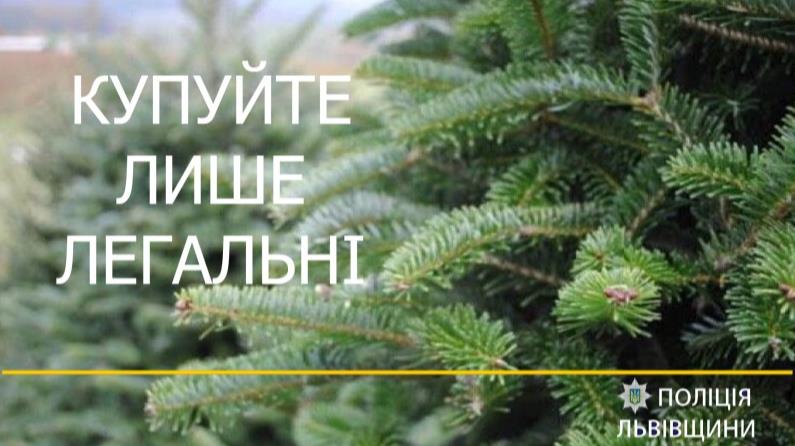 КУПУЙТЕ
ЛИШЕ
ЛЕГАЛЬНІ

ПОЛІЦІЯ
ЛЬВІВЩИНИ